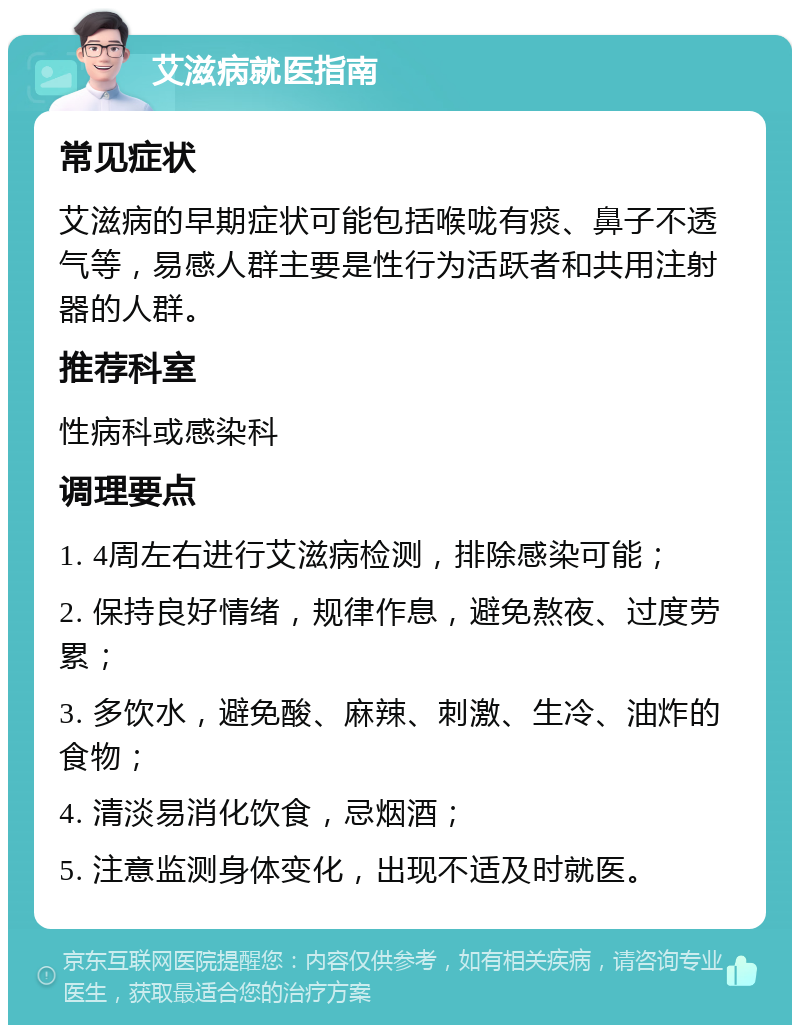 艾滋病就医指南

常见症状

艾滋病的早期症状可能包括喉咙有痰、鼻子不透气等，易感人群主要是性行为活跃者和共用注射器的人群。

推荐科室

性病科或感染科

调理要点

1. 4周左右进行艾滋病检测，排除感染可能；

2. 保持良好情绪，规律作息，避免熬夜、过度劳累；

3. 多饮水，避免酸、麻辣、刺激、生冷、油炸的食物；

4. 清淡易消化饮食，忌烟酒；

5. 注意监测身体变化，出现不适及时就医。

京东互联网医院提醒您：内容仅供参考，如有相关疾病，请咨询专业医生，获取最适合您的治疗方案